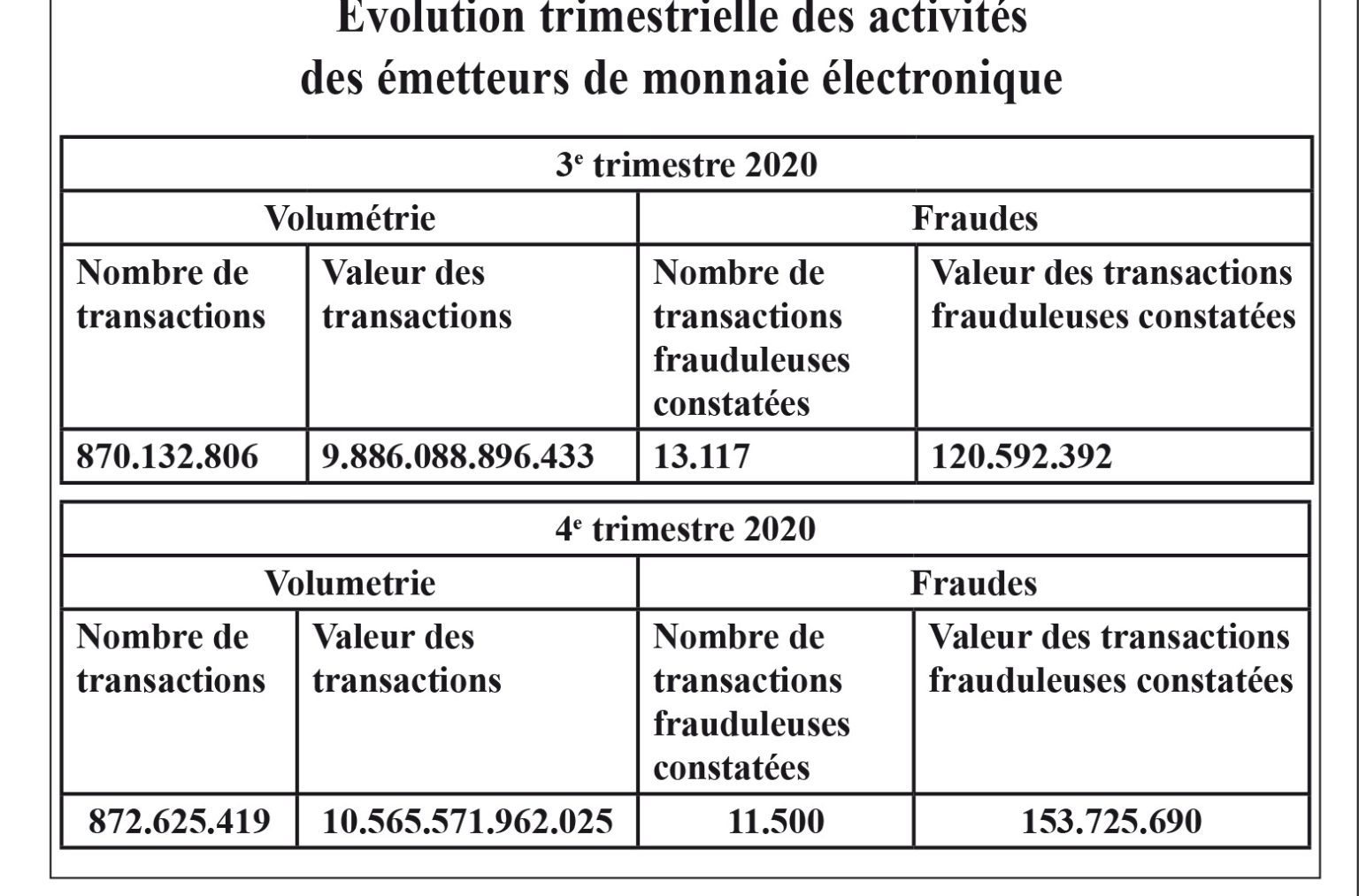 Evolution trimestrielle des activités des émetteurs de monnaie électronique

| 3$^e$ trimestre 2020 | | | |
|---|---|---|---|
| Volumétrie | | Fraudes | |
| Nombre de transactions | Valeur des transactions | Nombre de transactions frauduleuses constatées | Valeur des transactions frauduleuses constatées |
| 870.132.806 | 9.886.088.896.433 | 13.117 | 120.592.392 |

| 4$^e$ trimestre 2020 | | | |
|---|---|---|---|
| Volumetrie | | Fraudes | |
| Nombre de transactions | Valeur des transactions | Nombre de transactions frauduleuses constatées | Valeur des transactions frauduleuses constatées |
| 872.625.419 | 10.565.571.962.025 | 11.500 | 153.725.690 |